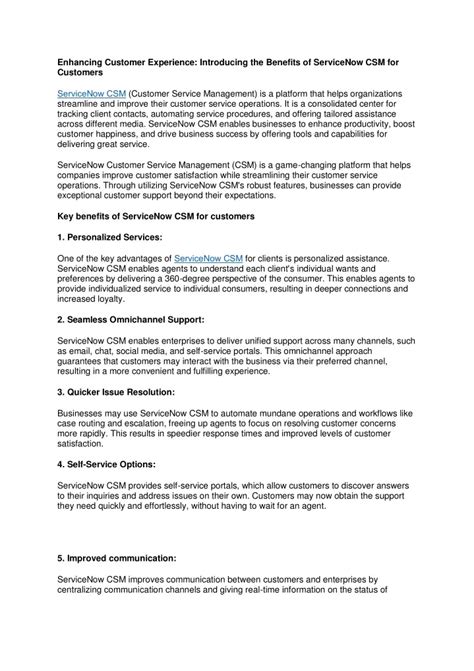 Enhancing Customer Experience: Introducing the Benefits of ServiceNow CSM for Customers

ServiceNow CSM (Customer Service Management) is a platform that helps organizations streamline and improve their customer service operations. It is a consolidated center for tracking client contacts, automating service procedures, and offering tailored assistance across different media. ServiceNow CSM enables businesses to enhance productivity, boost customer happiness, and drive business success by offering tools and capabilities for delivering great service.

ServiceNow Customer Service Management (CSM) is a game-changing platform that helps companies improve customer satisfaction while streamlining their customer service operations. Through utilizing ServiceNow CSM's robust features, businesses can provide exceptional customer support beyond their expectations.

Key benefits of ServiceNow CSM for customers

1. Personalized Services:

One of the key advantages of ServiceNow CSM for clients is personalized assistance. ServiceNow CSM enables agents to understand each client's individual wants and preferences by delivering a 360-degree perspective of the consumer. This enables agents to provide individualized service to individual consumers, resulting in deeper connections and increased loyalty.

2. Seamless Omnichannel Support:

ServiceNow CSM enables enterprises to deliver unified support across many channels, such as email, chat, social media, and self-service portals. This omnichannel approach guarantees that customers may interact with the business via their preferred channel, resulting in a more convenient and fulfilling experience.

3. Quicker Issue Resolution:

Businesses may use ServiceNow CSM to automate mundane operations and workflows like case routing and escalation, freeing up agents to focus on resolving customer concerns more rapidly. This results in speedier response times and improved levels of customer satisfaction.

4. Self-Service Options:

ServiceNow CSM provides self-service portals, which allow customers to discover answers to their inquiries and address issues on their own. Customers may now obtain the support they need quickly and effortlessly, without having to wait for an agent.

5. Improved communication:

ServiceNow CSM improves communication between customers and enterprises by centralizing communication channels and giving real-time information on the status of